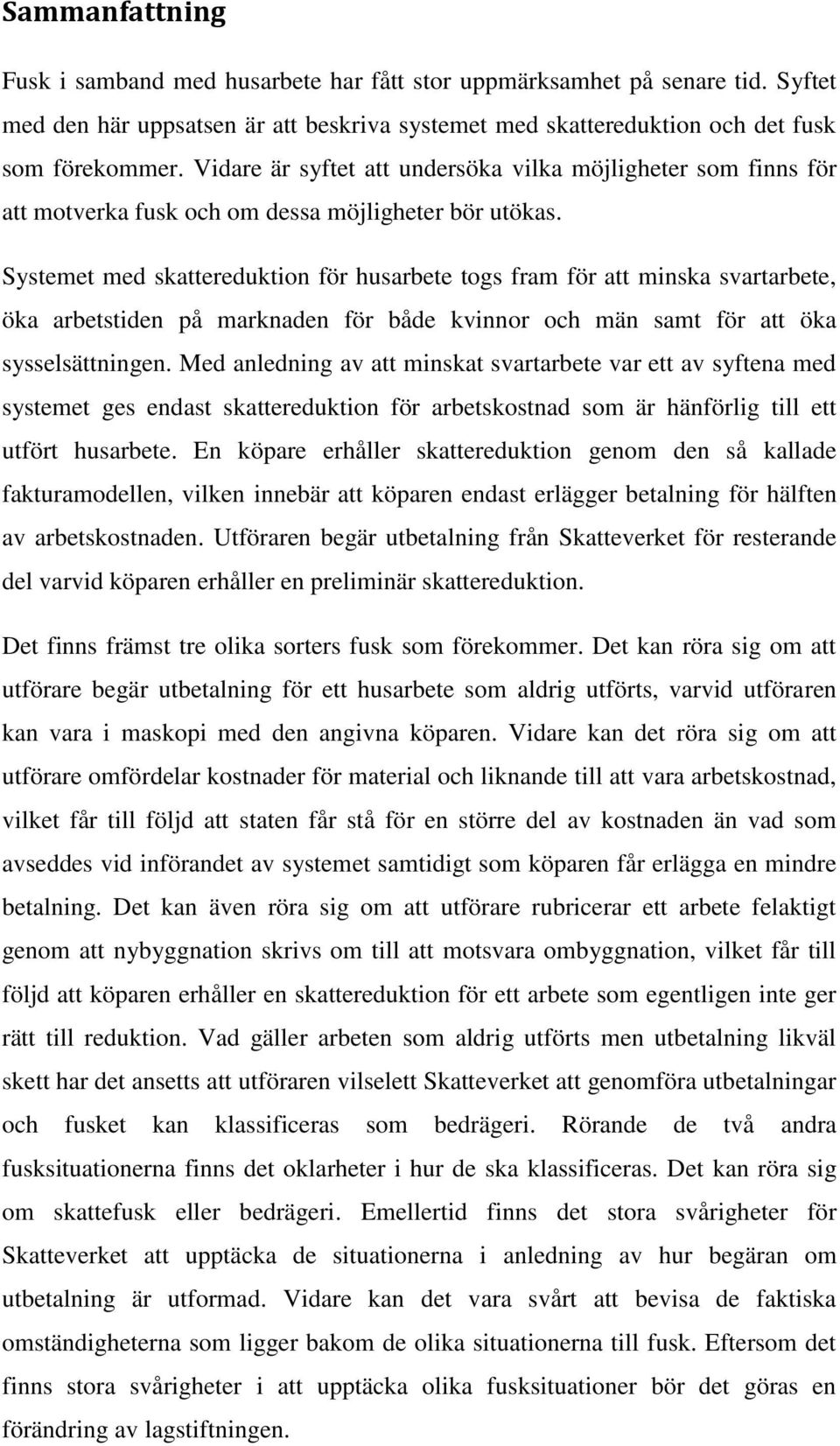 Sammanfattning

Fusk i samband med husarbete har fått stor uppmärksamhet på senare tid. Syftet med den här uppsatsen är att beskriva systemet med skattereduktion och det fusk som förekommer. Vidare är syftet att undersöka vilka möjligheter som finns för att motverka fusk och om dessa möjligheter bör utökas.

Systemet med skattereduktion för husarbete togs fram för att minska svartarbete, öka arbetstiden på marknaden för både kvinnor och män samt för att öka sysselsättningen. Med anledning av att minskat svartarbete var ett av syftena med systemet ges endast skattereduktion för arbetskostnad som är hänförlig till ett utfört husarbete. En köpare erhåller skattereduktion genom den så kallade fakturamodellen, vilken innebär att köparen endast erlägger betalning för hälften av arbetskostnaden. Utföraren begär utbetalning från Skatteverket för resterande del varvid köparen erhåller en preliminär skattereduktion.

Det finns främst tre olika sorters fusk som förekommer. Det kan röra sig om att utförare begär utbetalning för ett husarbete som aldrig utförts, varvid utföraren kan vara i maskopi med den angivna köparen. Vidare kan det röra sig om att utförare omfördelar kostnader för material och liknande till att vara arbetskostnad, vilket får till följd att staten får stå för en större del av kostnaden än vad som avseddes vid införandet av systemet samtidigt som köparen får erlägga en mindre betalning. Det kan även röra sig om att utförare rubricerar ett arbete felaktigt genom att nybyggnation skrivs om till att motsvara ombyggnation, vilket får till följd att köparen erhåller en skattereduktion för ett arbete som egentligen inte ger rätt till reduktion. Vad gäller arbeten som aldrig utförts men utbetalning likväl skett har det ansetts att utföraren vilselett Skatteverket att genomföra utbetalningar och fusket kan klassificeras som bedrägeri. Rörande de två andra fusksituationerna finns det oklarheter i hur de ska klassificeras. Det kan röra sig om skattefusk eller bedrägeri. Emellertid finns det stora svårigheter för Skatteverket att upptäcka de situationerna i anledning av hur begäran om utbetalning är utformad. Vidare kan det vara svårt att bevisa de faktiska omständigheterna som ligger bakom de olika situationerna till fusk. Eftersom det finns stora svårigheter i att upptäcka olika fusksituationer bör det göras en förändring av lagstiftningen.